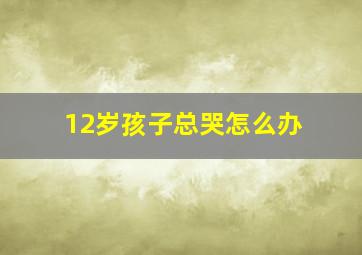 12岁孩子总哭怎么办